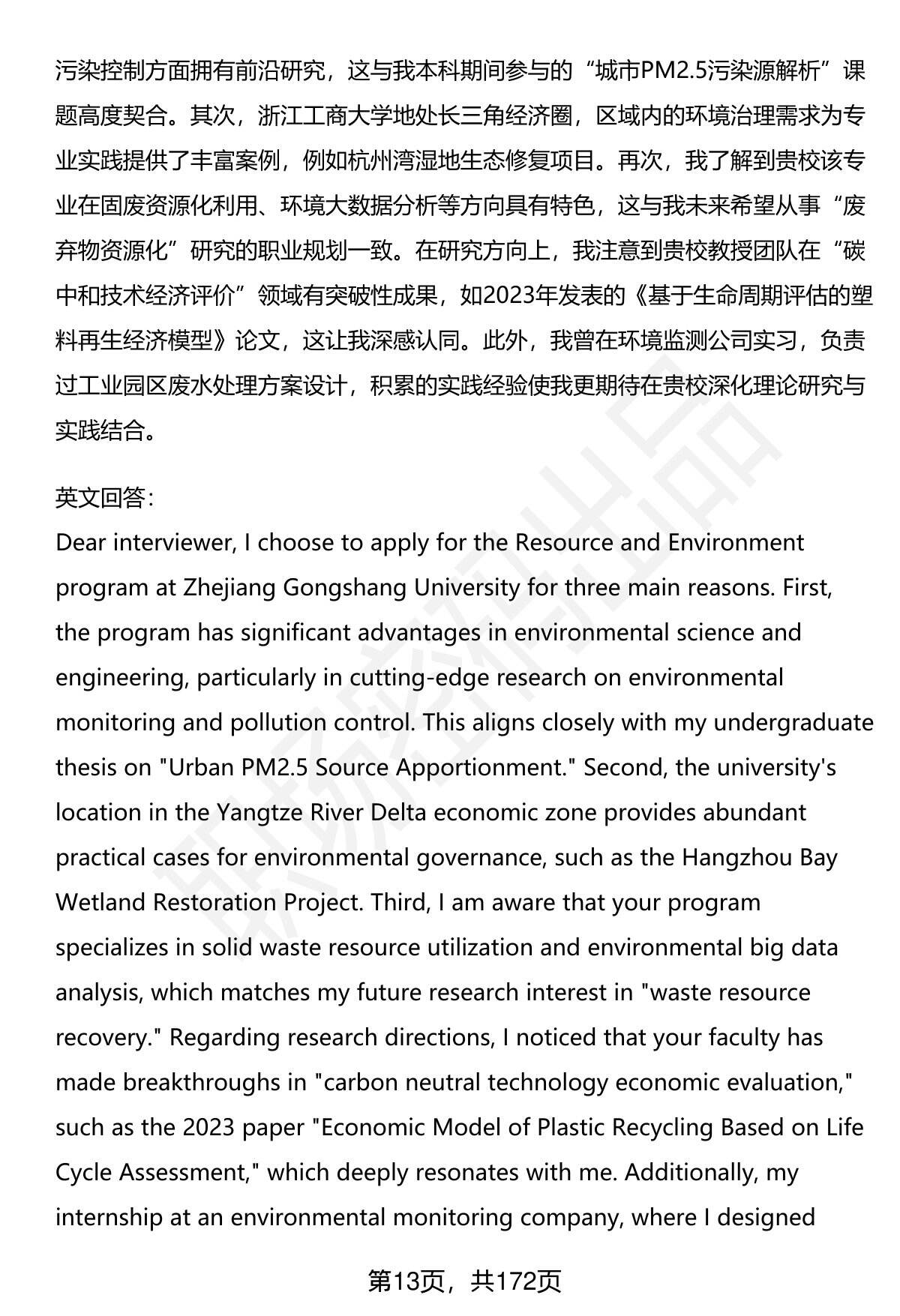 污染控制方面拥有前沿研究，这与我本科期间参与的“城市PM2.5污染源解析”课题高度契合。其次，浙江工商大学地处长三角经济圈，区域内的环境治理需求为专业实践提供了丰富案例，例如杭州湾湿地生态修复项目。再次，我了解到贵校该专业在固废资源化利用、环境大数据分析等方向具有特色，这与我未来希望从事“废弃物资源化”研究的职业规划一致。在研究方向上，我注意到贵校教授团队在“碳中和技术经济评价”领域有突破性成果，如2023年发表的《基于生命周期评估的塑料再生经济模型》论文，这让我深感认同。此外，我曾在环境监测公司实习，负责过工业园区废水处理方案设计，积累的实践经验使我更期待在贵校深化理论研究与实践结合。

英文回答：
Dear interviewer, I choose to apply for the Resource and Environment program at Zhejiang Gongshang University for three main reasons. First, the program has significant advantages in environmental science and engineering, particularly in cutting-edge research on environmental monitoring and pollution control. This aligns closely with my undergraduate thesis on "Urban PM2.5 Source Apportionment." Second, the university's location in the Yangtze River Delta economic zone provides abundant practical cases for environmental governance, such as the Hangzhou Bay Wetland Restoration Project. Third, I am aware that your program specializes in solid waste resource utilization and environmental big data analysis, which matches my future research interest in "waste resource recovery." Regarding research directions, I noticed that your faculty has made breakthroughs in "carbon neutral technology economic evaluation," such as the 2023 paper "Economic Model of Plastic Recycling Based on Life Cycle Assessment," which deeply resonates with me. Additionally, my internship at an environmental monitoring company, where I designed

第13页，共172页